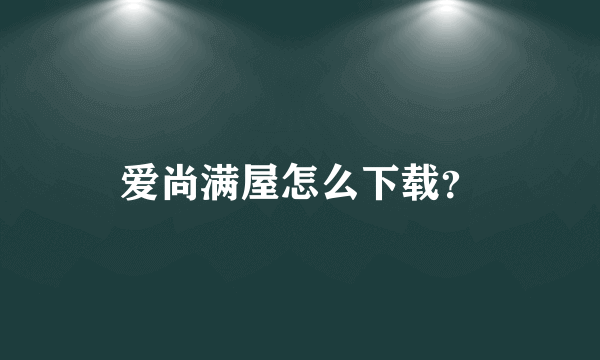 爱尚满屋怎么下载?